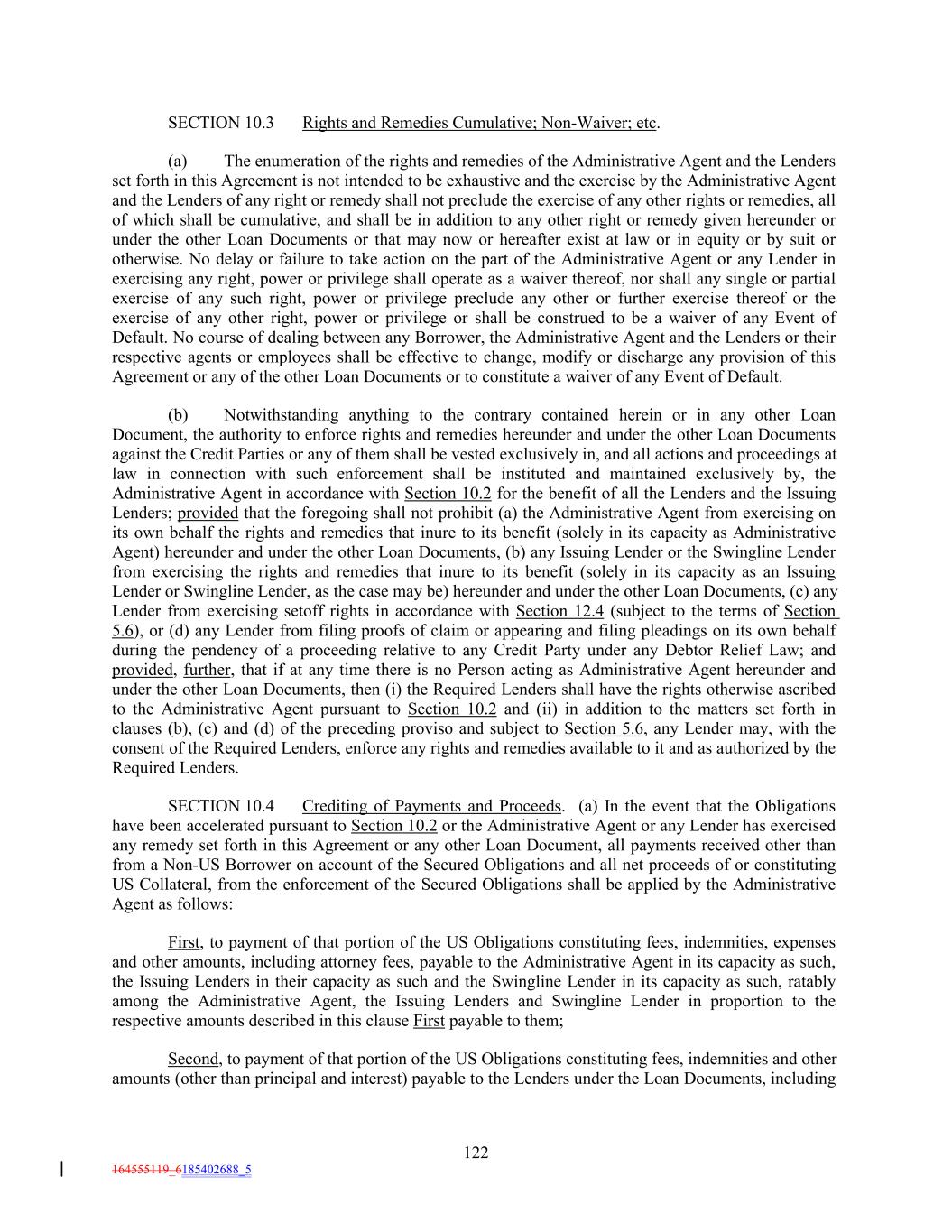 SECTION 10.3 Rights and Remedies Cumulative; Non-Waiver; etc.

(a) The enumeration of the rights and remedies of the Administrative Agent and the Lenders set forth in this Agreement is not intended to be exhaustive and the exercise by the Administrative Agent and the Lenders of any right or remedy shall not preclude the exercise of any other rights or remedies, all of which shall be cumulative, and shall be in addition to any other right or remedy given hereunder or under the other Loan Documents or that may now or hereafter exist at law or in equity or by suit or otherwise. No delay or failure to take action on the part of the Administrative Agent or any Lender in exercising any right, power or privilege shall operate as a waiver thereof, nor shall any single or partial exercise of any such right, power or privilege preclude any other or further exercise thereof or the exercise of any other right, power or privilege or shall be construed to be a waiver of any Event of Default. No course of dealing between any Borrower, the Administrative Agent and the Lenders or their respective agents or employees shall be effective to change, modify or discharge any provision of this Agreement or any of the other Loan Documents or to constitute a waiver of any Event of Default.

(b) Notwithstanding anything to the contrary contained herein or in any other Loan Document, the authority to enforce rights and remedies hereunder and under the other Loan Documents against the Credit Parties or any of them shall be vested exclusively in, and all actions and proceedings at law in connection with such enforcement shall be instituted and maintained exclusively by, the Administrative Agent in accordance with Section 10.2 for the benefit of all the Lenders and the Issuing Lenders; provided that the foregoing shall not prohibit (a) the Administrative Agent from exercising on its own behalf the rights and remedies that inure to its benefit (solely in its capacity as Administrative Agent) hereunder and under the other Loan Documents, (b) any Issuing Lender or the Swingline Lender from exercising the rights and remedies that inure to its benefit (solely in its capacity as an Issuing Lender or Swingline Lender, as the case may be) hereunder and under the other Loan Documents, (c) any Lender from exercising setoff rights in accordance with Section 12.4 (subject to the terms of Section 5.6), or (d) any Lender from filing proofs of claim or appearing and filing pleadings on its own behalf during the pendency of a proceeding relative to any Credit Party under any Debtor Relief Law; and provided, further, that if at any time there is no Person acting as Administrative Agent hereunder and under the other Loan Documents, then (i) the Required Lenders shall have the rights otherwise ascribed to the Administrative Agent pursuant to Section 10.2 and (ii) in addition to the matters set forth in clauses (b), (c) and (d) of the preceding proviso and subject to Section 5.6, any Lender may, with the consent of the Required Lenders, enforce any rights and remedies available to it and as authorized by the Required Lenders.

SECTION 10.4 Crediting of Payments and Proceeds. (a) In the event that the Obligations have been accelerated pursuant to Section 10.2 or the Administrative Agent or any Lender has exercised any remedy set forth in this Agreement or any other Loan Document, all payments received other than from a Non-US Borrower on account of the Secured Obligations and all net proceeds of or constituting US Collateral, from the enforcement of the Secured Obligations shall be applied by the Administrative Agent as follows:

First, to payment of that portion of the US Obligations constituting fees, indemnities, expenses and other amounts, including attorney fees, payable to the Administrative Agent in its capacity as such, the Issuing Lenders in their capacity as such and the Swingline Lender in its capacity as such, ratably among the Administrative Agent, the Issuing Lenders and Swingline Lender in proportion to the respective amounts described in this clause First payable to them;

Second, to payment of that portion of the US Obligations constituting fees, indemnities and other amounts (other than principal and interest) payable to the Lenders under the Loan Documents, including

122

164555119_6185402688_5